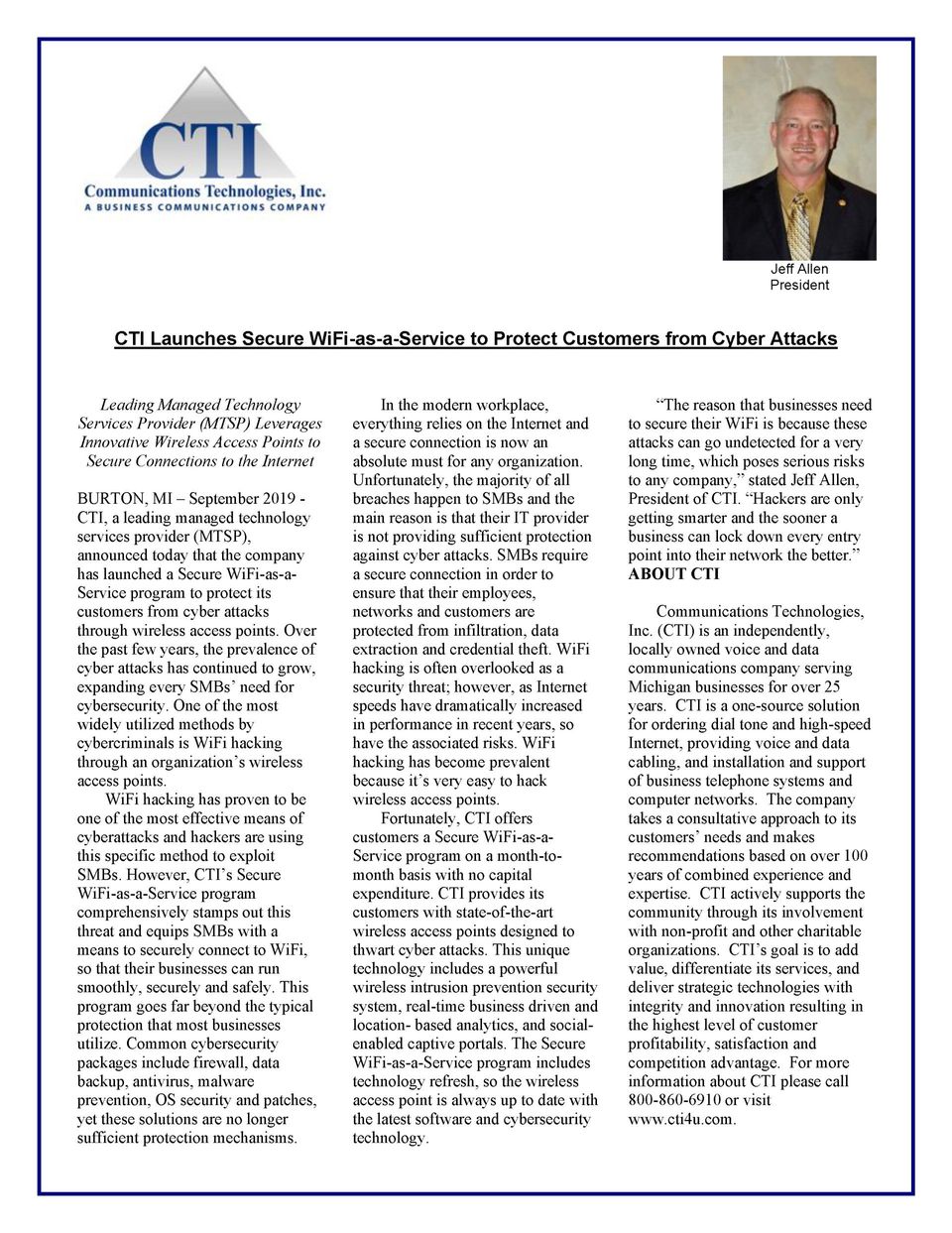 CTI
Communications Technologies, Inc.
A BUSINESS COMMUNICATIONS COMPANY

Jeff Allen
President

CTI Launches Secure WiFi-as-a-Service to Protect Customers from Cyber Attacks

Leading Managed Technology Services Provider (MTSP) Leverages Innovative Wireless Access Points to Secure Connections to the Internet

BURTON, MI – September 2019 - CTI, a leading managed technology services provider (MTSP), announced today that the company has launched a Secure WiFi-as-a-Service program to protect its customers from cyber attacks through wireless access points. Over the past few years, the prevalence of cyber attacks has continued to grow, expanding every SMBs' need for cybersecurity. One of the most widely utilized methods by cybercriminals is WiFi hacking through an organization's wireless access points.

WiFi hacking has proven to be one of the most effective means of cyberattacks and hackers are using this specific method to exploit SMBs. However, CTI's Secure WiFi-as-a-Service program comprehensively stamps out this threat and equips SMBs with a means to securely connect to WiFi, so that their businesses can run smoothly, securely and safely. This program goes far beyond the typical protection that most businesses utilize. Common cybersecurity packages include firewall, data backup, antivirus, malware prevention, OS security and patches, yet these solutions are no longer sufficient protection mechanisms.

In the modern workplace, everything relies on the Internet and a secure connection is now an absolute must for any organization. Unfortunately, the majority of all breaches happen to SMBs and the main reason is that their IT provider is not providing sufficient protection against cyber attacks. SMBs require a secure connection in order to ensure that their employees, networks and customers are protected from infiltration, data extraction and credential theft. WiFi hacking is often overlooked as a security threat; however, as Internet speeds have dramatically increased in performance in recent years, so have the associated risks. WiFi hacking has become prevalent because it's very easy to hack wireless access points.

Fortunately, CTI offers customers a Secure WiFi-as-a-Service program on a month-to-month basis with no capital expenditure. CTI provides its customers with state-of-the-art wireless access points designed to thwart cyber attacks. This unique technology includes a powerful wireless intrusion prevention security system, real-time business driven and location- based analytics, and social-enabled captive portals. The Secure WiFi-as-a-Service program includes technology refresh, so the wireless access point is always up to date with the latest software and cybersecurity technology.

"The reason that businesses need to secure their WiFi is because these attacks can go undetected for a very long time, which poses serious risks to any company," stated Jeff Allen, President of CTI. "Hackers are only getting smarter and the sooner a business can lock down every entry point into their network the better."

ABOUT CTI

Communications Technologies, Inc. (CTI) is an independently, locally owned voice and data communications company serving Michigan businesses for over 25 years. CTI is a one-source solution for ordering dial tone and high-speed Internet, providing voice and data cabling, and installation and support of business telephone systems and computer networks. The company takes a consultative approach to its customers' needs and makes recommendations based on over 100 years of combined experience and expertise. CTI actively supports the community through its involvement with non-profit and other charitable organizations. CTI's goal is to add value, differentiate its services, and deliver strategic technologies with integrity and innovation resulting in the highest level of customer profitability, satisfaction and competition advantage. For more information about CTI please call 800-860-6910 or visit www.cti4u.com.